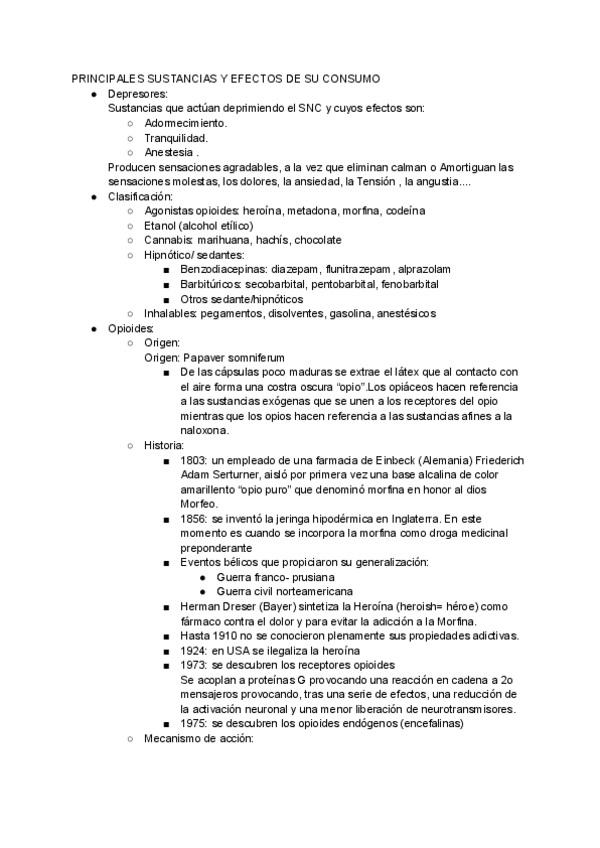 PRINCIPALES SUSTANCIAS Y EFECTOS DE SU CONSUMO
● Depresores:
Sustancias que actúan deprimiendo el SNC y cuyos efectos son:
○ Adormecimiento.
○ Tranquilidad.
○ Anestesia .
Producen sensaciones agradables, a la vez que eliminan calman o Amortiguan las sensaciones molestas, los dolores, la ansiedad, la Tensión , la angustia....
● Clasificación:
○ Agonistas opioides: heroína, metadona, morfina, codeína
○ Etanol (alcohol etílico)
○ Cannabis: marihuana, hachís, chocolate
○ Hipnótico/ sedantes:
■ Benzodiacepinas: diazepam, flunitrazepam , alprazolam
■ Barbitúricos: secobarbital, pentobarbital, fenobarbital
■ Otros sedante/hipnóticos
○ Inhalables: pegamentos, disolventes, gasolina, anestésicos
● Opioides:
○ Origen:
Origen: Papaver somniferum
■ De las cápsulas poco maduras se extrae el látex que al contacto con el aire forma una costra oscura "opio".Los opiáceos hacen referencia a las sustancias exógenas que se unen a los receptores del opio mientras que los opios hacen referencia a las sustancias afines a la naloxona.
○ Historia:
■ 1803: un empleado de una farmacia de Einbeck (Alemania) Friederich Adam Serturner, aisló por primera vez una base alcalina de color amarillento "opio puro" que denominó morfina en honor al dios Morfeo.
■ 1856: se inventó la jeringa hipodérmica en Inglaterra. En este momento es cuando se incorpora la morfina como droga medicinal preponderante
■ Eventos bélicos que propiciaron su generalización:
● Guerra franco- prusiana
● Guerra civil norteamericana
■ Herman Dreser (Bayer) sintetiza la Heroína (heroish= héroe) como fármaco contra el dolor y para evitar la adicción a la Morfina.
■ Hasta 1910 no se conocieron plenamente sus propiedades adictivas.
■ 1924: en USA se ilegaliza la heroína
■ 1973: se descubren los receptores opioides
Se acoplan a proteínas G provocando una reacción en cadena a 2o mensajeros provocando, tras una serie de efectos, una reducción de la activación neuronal y una menor liberación de neurotransmisores.
■ 1975: se descubren los opioides endógenos (encefalinas)
○ Mecanismo de acción: